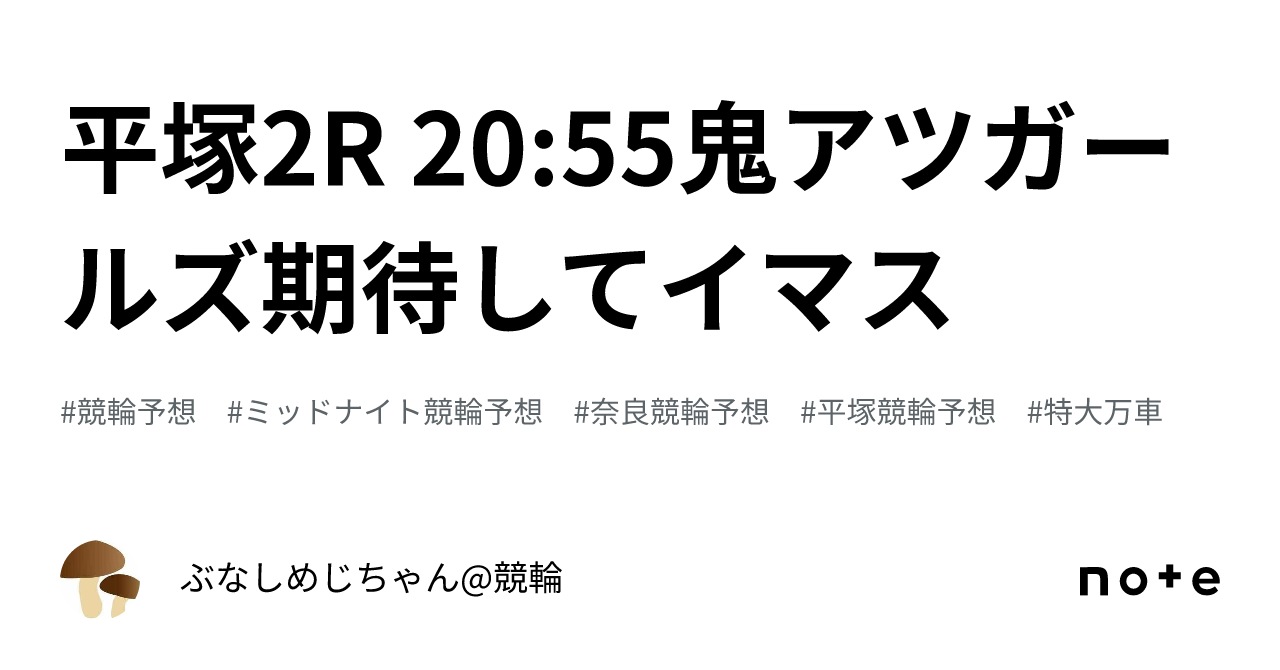 平塚2R 20:55鬼アツガールズ期待してイマス

#競輪予想 #ミッドナイト競輪予想 #奈良競輪予想 #平塚競輪予想 #特大万車

ぶなしめじちゃん@競輪

note